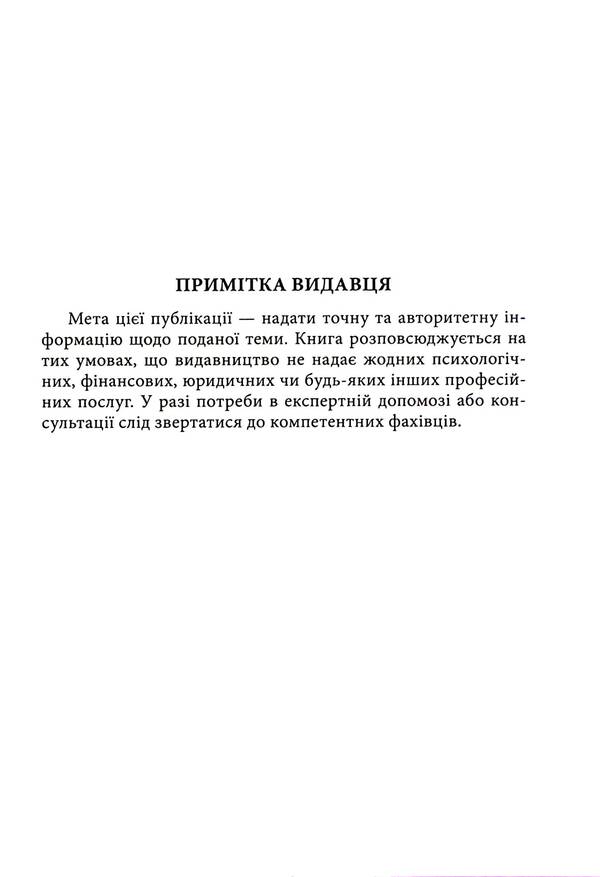 ПРИМІТКА ВИДАВЦЯ

Мета цієї публікації — надати точну та авторитетну інформацію щодо поданої теми. Книга розповсюджується на тих умовах, що видавництво не надає жодних психологічних, фінансових, юридичних чи будь-яких інших професійних послуг. У разі потреби в експертній допомозі або консультації слід звертатися до компетентних фахівців.